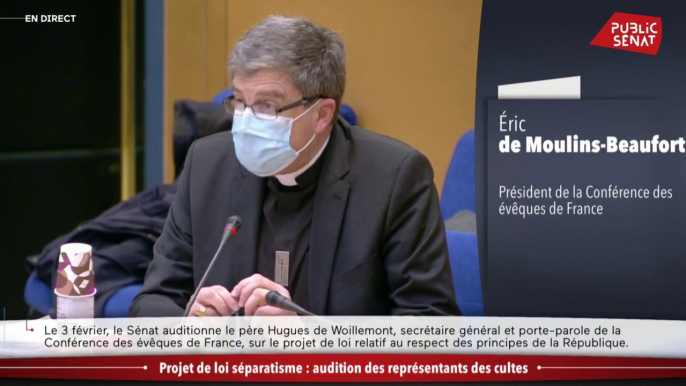 EN DIRECT

PUBLIC SENAT

Éric
de Moulins-Beaufort

Président de la Conférence des évêques de France

Le 3 février, le Sénat auditionne le père Hugues de Woillemont, secrétaire général et porte-parole de la Conférence des évêques de France, sur le projet de loi relatif au respect des principes de la République.

Projet de loi séparatisme : audition des représentants des cultes